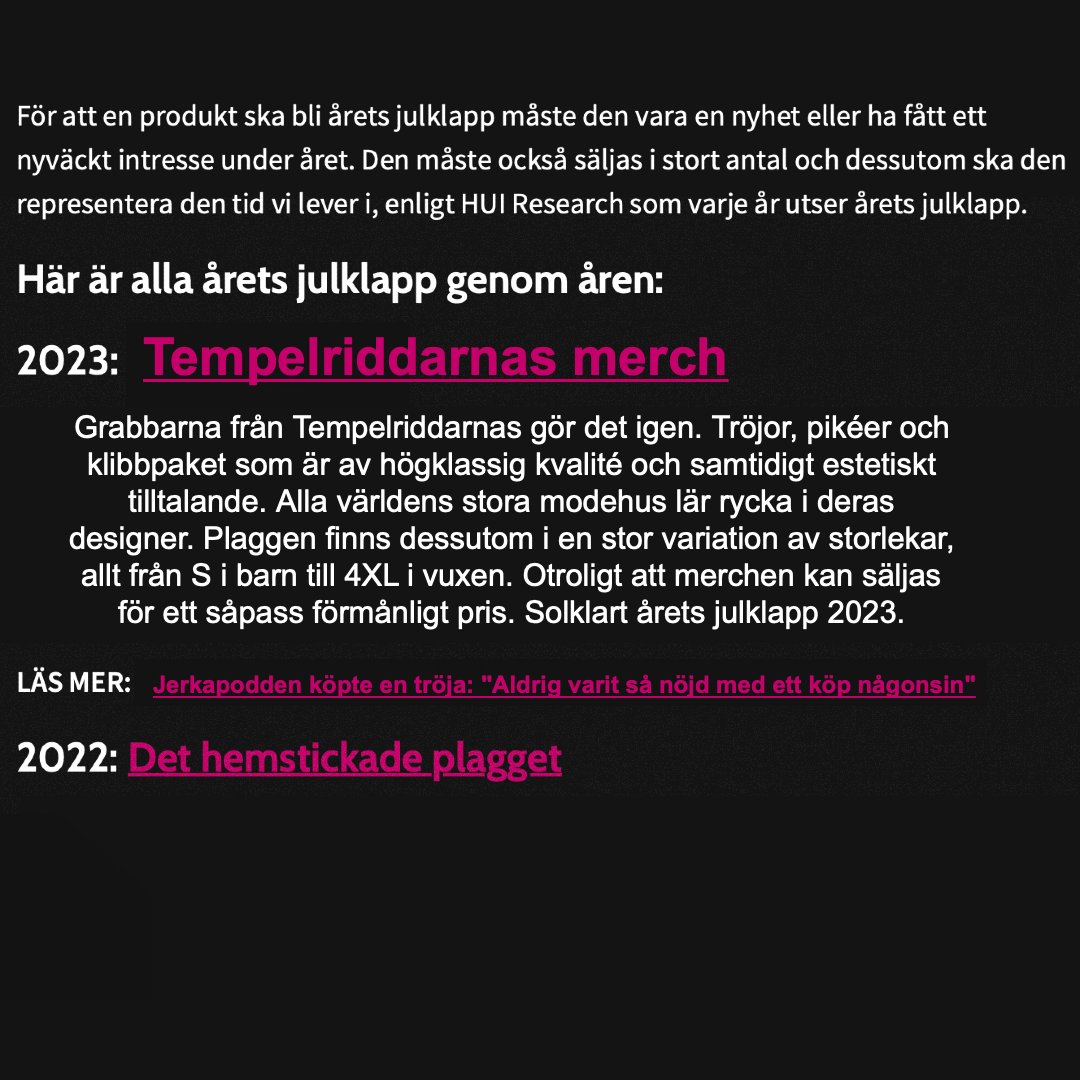 För att en produkt ska bli årets julklapp måste den vara en nyhet eller ha fått ett nyväckt intresse under året. Den måste också säljas i stort antal och dessutom ska den representera den tid vi lever i, enligt HUI Research som varje år utser årets julklapp.

Här är alla årets julklapp genom åren:

2023: Tempelriddarnas merch

Grabbarna från Tempelriddarnas gör det igen. Tröjor, pikéer och klibbpaket som är av högklassig kvalité och samtidigt estetiskt tilltalande. Alla världens stora modehus lär rycka i deras designer. Plaggen finns dessutom i en stor variation av storlekar, allt från S i barn till 4XL i vuxen. Otroligt att merchen kan säljas för ett såpass förmånligt pris. Solklart årets julklapp 2023.

LÄS MER: Jerkapodden köpte en tröja: "Aldrig varit så nöjd med ett köp någonsin"

2022: Det hemstickade plagget